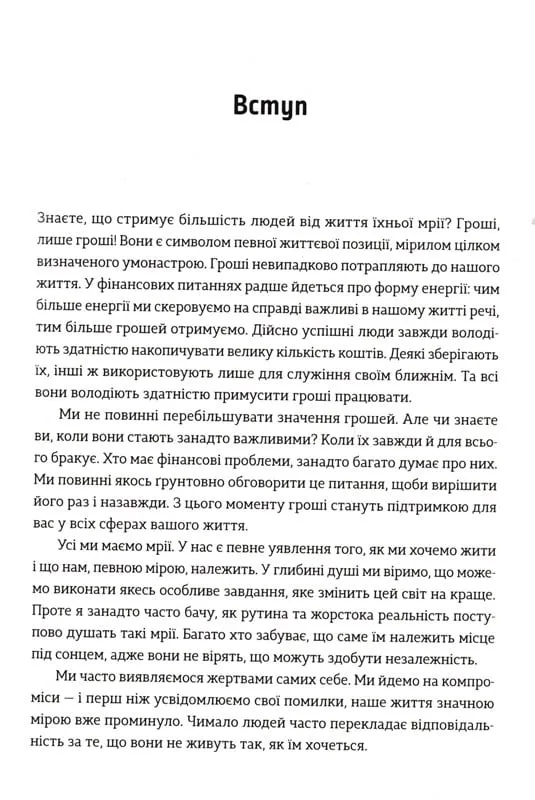 Вступ

Знаєте, що стримує більшість людей від життя їхньої мрії? Гроші, лише гроші! Вони є символом певної життєвої позиції, мірилом цілком визначеного умонастрою. Гроші невипадково потрапляють до нашого життя. У фінансових питаннях радше йдеться про форму енергії: чим більше енергії ми скеровуємо на справді важливі в нашому житті речі, тим більше грошей отримуємо. Дійсно успішні люди завжди володіють здатністю накопичувати велику кількість коштів. Деякі зберігають їх, інші ж використовують лише для служіння своїм ближнім. Та всі вони володіють здатністю примусити гроші працювати.

Ми не повинні перебільшувати значення грошей. Але чи знаєте ви, коли вони стають занадто важливими? Коли їх завжди й для всього бракує. Хто має фінансові проблеми, занадто багато думає про них. Ми повинні якось ґрунтовно обговорити це питання, щоби вирішити його раз і назавжди. З цього моменту гроші стануть підтримкою для вас у всіх сферах вашого життя.

Усі ми маємо мрії. У нас є певне уявлення того, як ми хочемо жити і що нам, певною мірою, належить. У глибині душі ми віримо, що можемо виконати якесь особливе завдання, яке змінить цей світ на краще. Проте я занадто часто бачу, як рутина та жорстока реальність поступово душать такі мрії. Багато хто забуває, що саме їм належить місце під сонцем, адже вони не вірять, що можуть здобути незалежність.

Ми часто виявляємося жертвами самих себе. Ми йдемо на компроміси — і перш ніж усвідомлюємо свої помилки, наше життя значною мірою вже проминуло. Чимало людей часто перекладає відповідальність за те, що вони не живуть так, як їм хочеться.